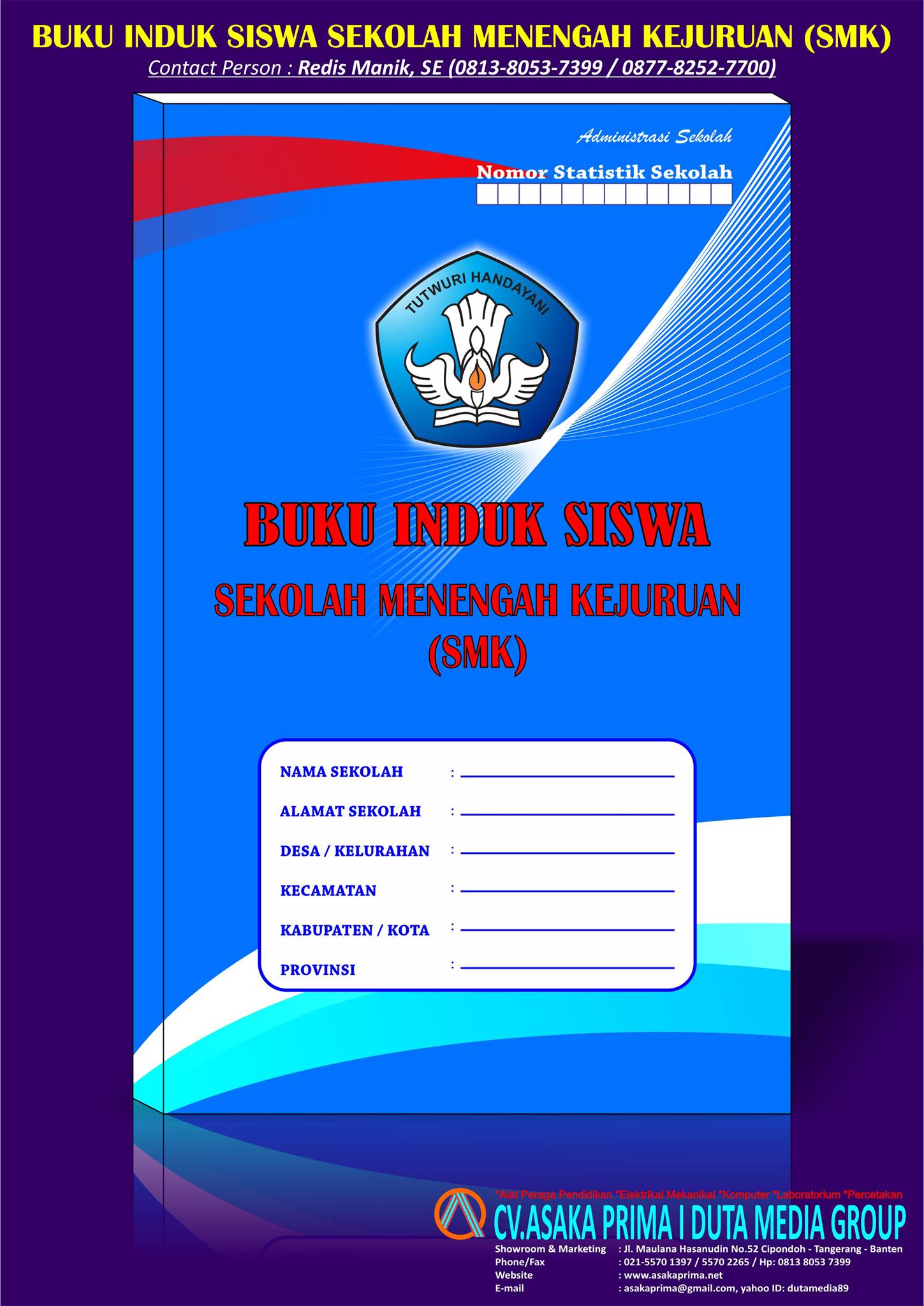 BUKU INDUK SISWA SEKOLAH MENENGAH KEJURUAN (SMK)
Contact Person : Redis Manik, SE (0813-8053-7399 / 0877-8252-7700)

Administrasi Sekolah

Nomor Statistik Sekolah

TUTWURI HANDAYANI

BUKU INDUK SISWA

SEKOLAH MENENGAH KEJURUAN
(SMK)

NAMA SEKOLAH : ____
ALAMAT SEKOLAH : ____
DESA / KELURAHAN : ____
KECAMATAN : ____
KABUPATEN / KOTA : ____
PROVINSI : ____

*Alat Peraga Pendidikan *Elektrikal Mekanikal *Komputer *Laboratorium *Percetakan

CV.ASAKA PRIMA I DUTA MEDIA GROUP

Showroom & Marketing : Jl. Maulana Hasanudin No.52 Cipondoh - Tangerang - Banten
Phone/Fax : 021-5570 1397 / 5570 2265 / Hp: 0813 8053 7399
Website : www.asakaprima.net
E-mail : asakaprima@gmail.com, yahoo ID: dutamedia89